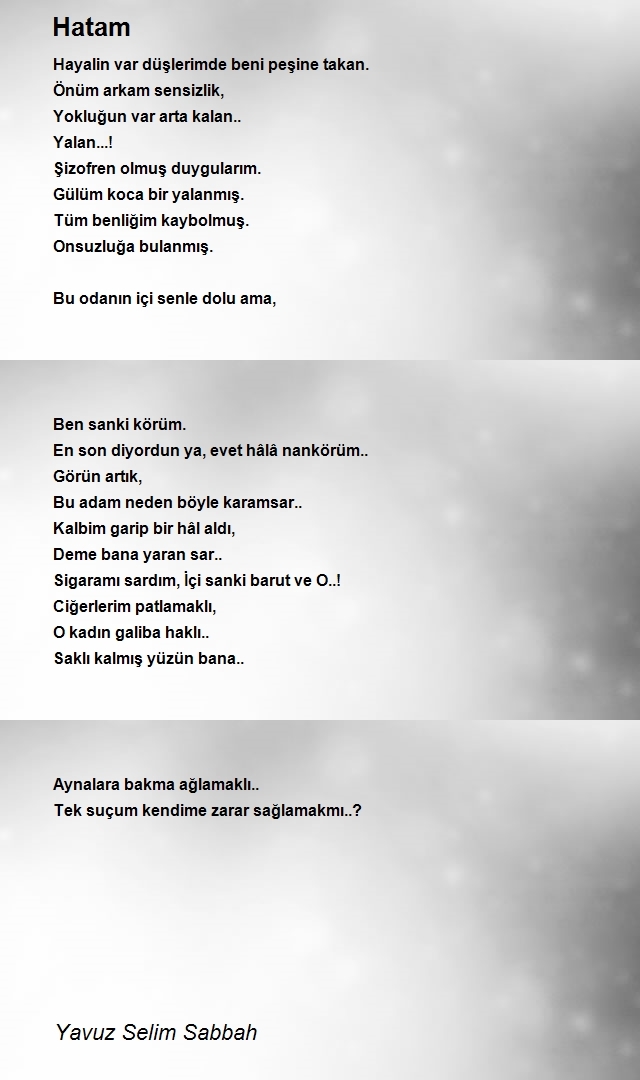 Hatam

Hayalin var düşlerimde beni peşine takan.
Önüm arkam sensizlik,
Yokluğun var arta kalan..
Yalan...!
Şizofren olmuş duygularım.
Gülüm koca bir yalanmış.
Tüm benliğim kaybolmuş.
Onsuzluğa bulanmış.

Bu odanın içi senle dolu ama,

Ben sanki körüm.
En son diyordun ya, evet hâlâ nankörüm..
Görün artık,
Bu adam neden böyle karamsar..
Kalbim garip bir hâl aldı,
Deme bana yaran sar..
Sigaramı sardım, İçi sanki barut ve O..!
Ciğerlerim patlamaklı,
O kadın galiba haklı..
Saklı kalmış yüzün bana..

Aynalara bakma ağlamaklı..
Tek suçum kendime zarar sağlamakmı..?

Yavuz Selim Sabbah